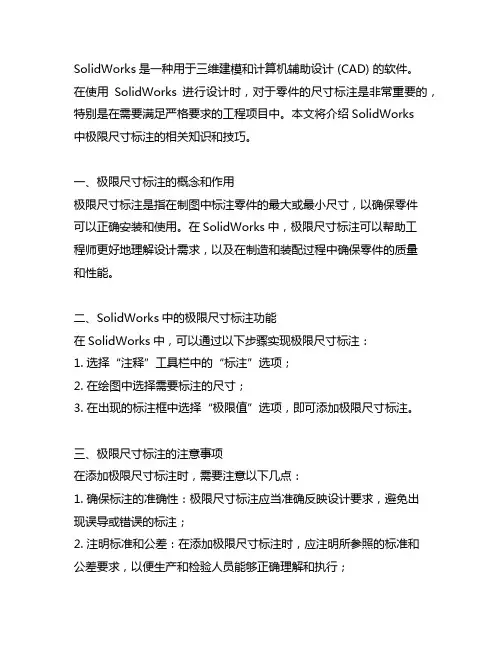 SolidWorks 是一种用于三维建模和计算机辅助设计 (CAD) 的软件。在使用 SolidWorks 进行设计时，对于零件的尺寸标注是非常重要的，特别是在需要满足严格要求的工程项目中。本文将介绍 SolidWorks 中极限尺寸标注的相关知识和技巧。

一、极限尺寸标注的概念和作用
极限尺寸标注是指在制图中标注零件的最大或最小尺寸，以确保零件可以正确安装和使用。在 SolidWorks 中，极限尺寸标注可以帮助工程师更好地理解设计需求，以及在制造和装配过程中确保零件的质量和性能。

二、SolidWorks 中的极限尺寸标注功能
在 SolidWorks 中，可以通过以下步骤实现极限尺寸标注：
1. 选择“注释”工具栏中的“标注”选项；
2. 在绘图中选择需要标注的尺寸；
3. 在出现的标注框中选择“极限值”选项，即可添加极限尺寸标注。

三、极限尺寸标注的注意事项
在添加极限尺寸标注时，需要注意以下几点：
1. 确保标注的准确性：极限尺寸标注应当准确反映设计要求，避免出现误导或错误的标注；
2. 注明标准和公差：在添加极限尺寸标注时，应注明所参照的标准和公差要求，以便生产和检验人员能够正确理解和执行；